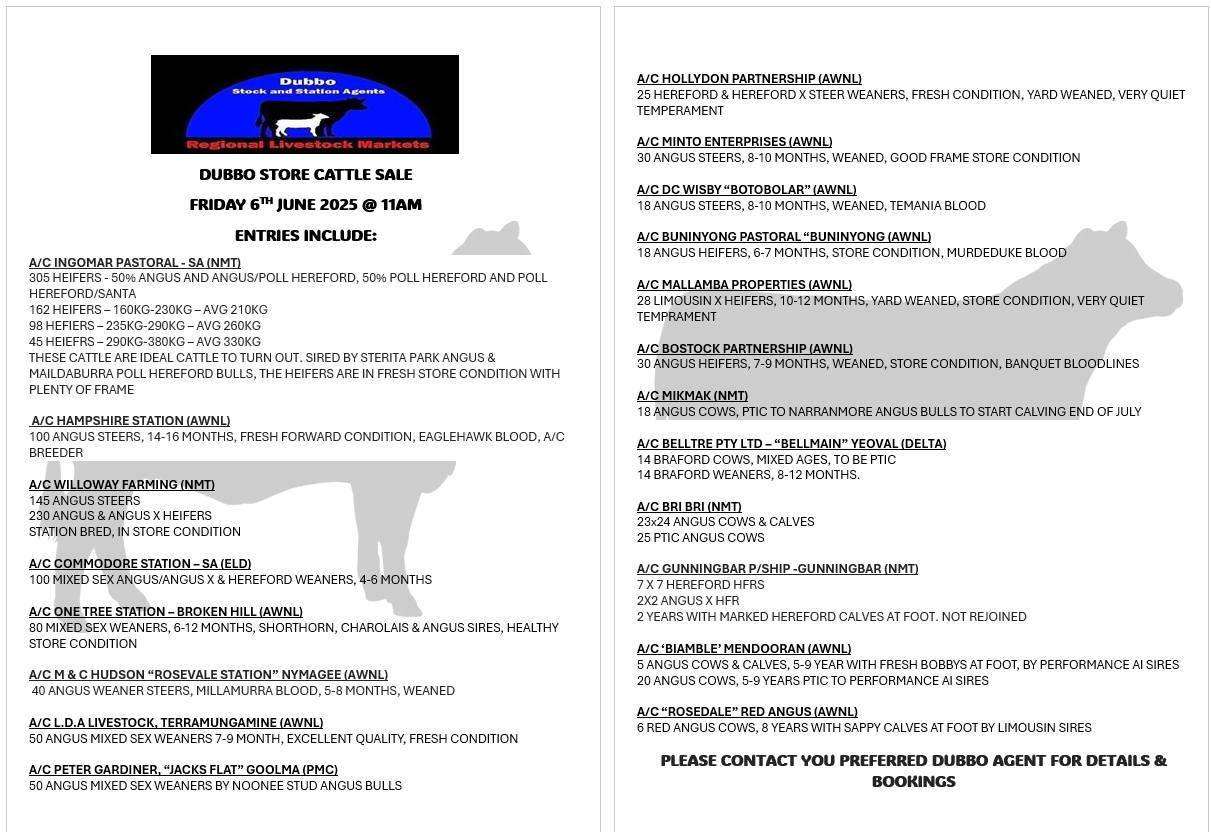 Dubbo
Stock and Station Agents
Regional Livestock Markets

DUBBO STORE CATTLE SALE

FRIDAY 6$^{TH}$ JUNE 2025 @ 11AM

ENTRIES INCLUDE:

A/C INGOMAR PASTORAL - SA (NMT)
305 HEIFERS - 50% ANGUS AND ANGUS/POLL HEREFORD, 50% POLL HEREFORD AND POLL HEREFORD/SANTA
162 HEIFERS – 160KG-230KG – AVG 210KG
98 HEFIERS – 235KG-290KG – AVG 260KG
45 HEIEFRS – 290KG-380KG – AVG 330KG
THESE CATTLE ARE IDEAL CATTLE TO TURN OUT. SIRED BY STERITA PARK ANGUS & MAILDABURRA POLL HEREFORD BULLS, THE HEIFERS ARE IN FRESH STORE CONDITION WITH PLENTY OF FRAME

A/C HAMPSHIRE STATION (AWNL)
100 ANGUS STEERS, 14-16 MONTHS, FRESH FORWARD CONDITION, EAGLEHAWK BLOOD, A/C BREEDER

A/C WILLOWAY FARMING (NMT)
145 ANGUS STEERS
230 ANGUS & ANGUS X HEIFERS
STATION BRED, IN STORE CONDITION

A/C COMMODORE STATION – SA (ELD)
100 MIXED SEX ANGUS/ANGUS X & HEREFORD WEANERS, 4-6 MONTHS

A/C ONE TREE STATION – BROKEN HILL (AWNL)
80 MIXED SEX WEANERS, 6-12 MONTHS, SHORTHORN, CHAROLAIS & ANGUS SIRES, HEALTHY STORE CONDITION

A/C M & C HUDSON "ROSEVALE STATION" NYMAGEE (AWNL)
40 ANGUS WEANER STEERS, MILLAMURRA BLOOD, 5-8 MONTHS, WEANED

A/C L.D.A LIVESTOCK, TERRAMUNGAMINE (AWNL)
50 ANGUS MIXED SEX WEANERS 7-9 MONTH, EXCELLENT QUALITY, FRESH CONDITION

A/C PETER GARDINER, "JACKS FLAT" GOOLMA (PMC)
50 ANGUS MIXED SEX WEANERS BY NOONEE STUD ANGUS BULLS

A/C HOLLYDON PARTNERSHIP (AWNL)
25 HEREFORD & HEREFORD X STEER WEANERS, FRESH CONDITION, YARD WEANED, VERY QUIET TEMPERAMENT

A/C MINTO ENTERPRISES (AWNL)
30 ANGUS STEERS, 8-10 MONTHS, WEANED, GOOD FRAME STORE CONDITION

A/C DC WISBY "BOTOBOLAR" (AWNL)
18 ANGUS STEERS, 8-10 MONTHS, WEANED, TEMANIA BLOOD

A/C BUNINYONG PASTORAL "BUNINYONG (AWNL)
18 ANGUS HEIFERS, 6-7 MONTHS, STORE CONDITION, MURDEDUKE BLOOD

A/C MALLAMBA PROPERTIES (AWNL)
28 LIMOUSIN X HEIFERS, 10-12 MONTHS, YARD WEANED, STORE CONDITION, VERY QUIET TEMPRAMENT

A/C BOSTOCK PARTNERSHIP (AWNL)
30 ANGUS HEIFERS, 7-9 MONTHS, WEANED, STORE CONDITION, BANQUET BLOODLINES

A/C MIKMAK (NMT)
18 ANGUS COWS, PTIC TO NARRANMORE ANGUS BULLS TO START CALVING END OF JULY

A/C BELLTRE PTY LTD – "BELLMAIN" YEOVAL (DELTA)
14 BRAFORD COWS, MIXED AGES, TO BE PTIC
14 BRAFORD WEANERS, 8-12 MONTHS.

A/C BRI BRI (NMT)
23x24 ANGUS COWS & CALVES
25 PTIC ANGUS COWS

A/C GUNNINGBAR P/SHIP -GUNNINGBAR (NMT)
7 X 7 HEREFORD HFRS
2X2 ANGUS X HFR
2 YEARS WITH MARKED HEREFORD CALVES AT FOOT. NOT REJOINED

A/C 'BIAMBLE' MENDOORAN (AWNL)
5 ANGUS COWS & CALVES, 5-9 YEAR WITH FRESH BOBBYS AT FOOT, BY PERFORMANCE AI SIRES
20 ANGUS COWS, 5-9 YEARS PTIC TO PERFORMANCE AI SIRES

A/C "ROSEDALE" RED ANGUS (AWNL)
6 RED ANGUS COWS, 8 YEARS WITH SAPPY CALVES AT FOOT BY LIMOUSIN SIRES

PLEASE CONTACT YOU PREFERRED DUBBO AGENT FOR DETAILS & BOOKINGS